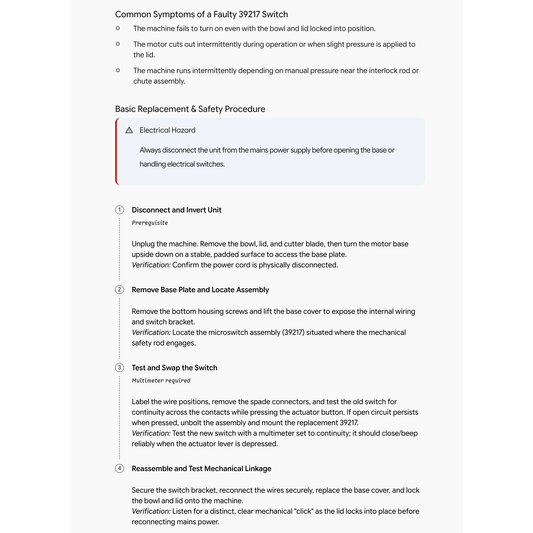 Common Symptoms of a Faulty 39217 Switch

• The machine fails to turn on even with the bowl and lid locked into position.
• The motor cuts out intermittently during operation or when slight pressure is applied to the lid.
• The machine runs intermittently depending on manual pressure near the interlock rod or chute assembly.

Basic Replacement & Safety Procedure

Electrical Hazard

Always disconnect the unit from the mains power supply before opening the base or handling electrical switches.

1 Disconnect and Invert Unit

Prerequisite

Unplug the machine. Remove the bowl, lid, and cutter blade, then turn the motor base upside down on a stable, padded surface to access the base plate.
Verification: Confirm the power cord is physically disconnected.

2 Remove Base Plate and Locate Assembly

Remove the bottom housing screws and lift the base cover to expose the internal wiring and switch bracket.
Verification: Locate the microswitch assembly (39217) situated where the mechanical safety rod engages.

3 Test and Swap the Switch

Multimeter required

Label the wire positions, remove the spade connectors, and test the old switch for continuity across the contacts while pressing the actuator button. If open circuit persists when pressed, unbolt the assembly and mount the replacement 39217.
Verification: Test the new switch with a multimeter set to continuity; it should close/beep reliably when the actuator lever is depressed.

4 Reassemble and Test Mechanical Linkage

Secure the switch bracket, reconnect the wires securely, replace the base cover, and lock the bowl and lid onto the machine.
Verification: Listen for a distinct, clear mechanical "click" as the lid locks into place before reconnecting mains power.